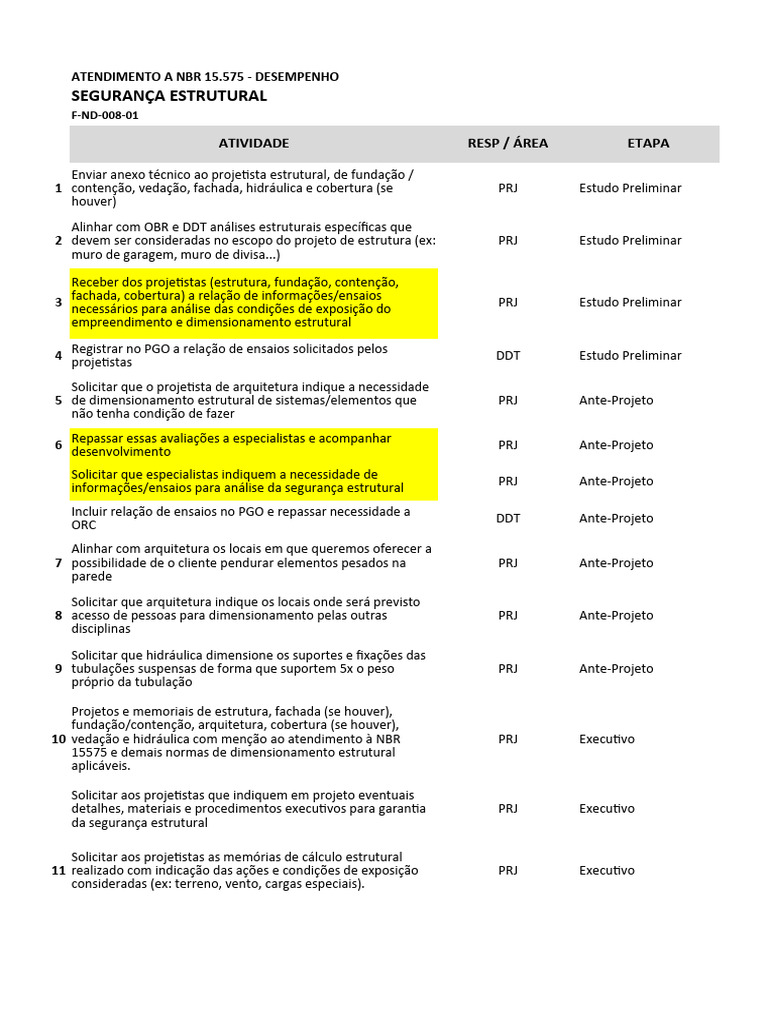 ATENDIMENTO A NBR 15.575 - DESEMPENHO
SEGURANÇA ESTRUTURAL
F-ND-008-01

| | ATIVIDADE | RESP / ÁREA | ETAPA |
|---|---|---|---|
| 1 | Enviar anexo técnico ao projetista estrutural, de fundação / contenção, vedação, fachada, hidráulica e cobertura (se houver) | PRJ | Estudo Preliminar |
| 2 | Alinhar com OBR e DDT análises estruturais específicas que devem ser consideradas no escopo do projeto de estrutura (ex: muro de garagem, muro de divisa...) | PRJ | Estudo Preliminar |
| 3 | Receber dos projetistas (estrutura, fundação, contenção, fachada, cobertura) a relação de informações/ensaios necessários para análise das condições de exposição do empreendimento e dimensionamento estrutural | PRJ | Estudo Preliminar |
| 4 | Registrar no PGO a relação de ensaios solicitados pelos projetistas | DDT | Estudo Preliminar |
| 5 | Solicitar que o projetista de arquitetura indique a necessidade de dimensionamento estrutural de sistemas/elementos que não tenha condição de fazer | PRJ | Ante-Projeto |
| 6 | Repassar essas avaliações a especialistas e acompanhar desenvolvimento | PRJ | Ante-Projeto |
| | Solicitar que especialistas indiquem a necessidade de informações/ensaios para análise da segurança estrutural | PRJ | Ante-Projeto |
| | Incluir relação de ensaios no PGO e repassar necessidade a ORC | DDT | Ante-Projeto |
| 7 | Alinhar com arquitetura os locais em que queremos oferecer a possibilidade de o cliente pendurar elementos pesados na parede | PRJ | Ante-Projeto |
| 8 | Solicitar que arquitetura indique os locais onde será previsto acesso de pessoas para dimensionamento pelas outras disciplinas | PRJ | Ante-Projeto |
| 9 | Solicitar que hidráulica dimensione os suportes e fixações das tubulações suspensas de forma que suportem 5x o peso próprio da tubulação | PRJ | Ante-Projeto |
| 10 | Projetos e memoriais de estrutura, fachada (se houver), fundação/contenção, arquitetura, cobertura (se houver), vedação e hidráulica com menção ao atendimento à NBR 15575 e demais normas de dimensionamento estrutural aplicáveis. | PRJ | Executivo |
| | Solicitar aos projetistas que indiquem em projeto eventuais detalhes, materiais e procedimentos executivos para garantia da segurança estrutural | PRJ | Executivo |
| 11 | Solicitar aos projetistas as memórias de cálculo estrutural realizado com indicação das ações e condições de exposição consideradas (ex: terreno, vento, cargas especiais). | PRJ | Executivo |